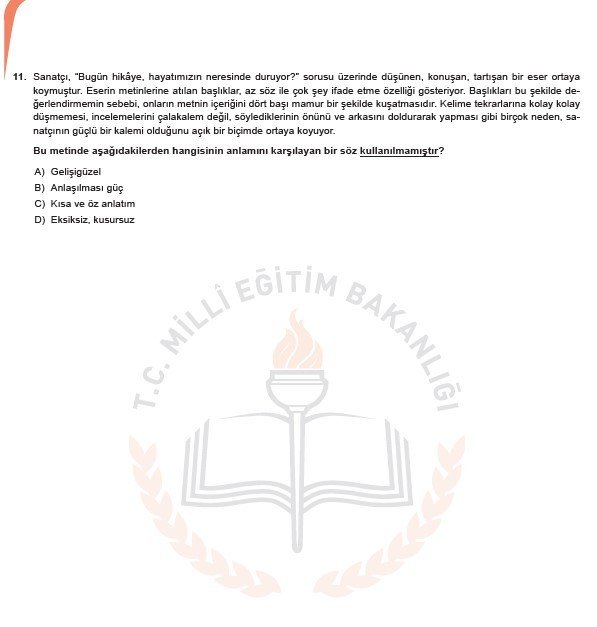 11. Sanatçı, "Bugün hikâye, hayatımızın neresinde duruyor?" sorusu üzerinde düşünen, konuşan, tartışan bir eser ortaya koymuştur. Eserin metinlerine atılan başlıklar, az söz ile çok şey ifade etme özelliği gösteriyor. Başlıkları bu şekilde değerlendirmemin sebebi, onların metnin içeriğini dört başı mamur bir şekilde kuşatmasıdır. Kelime tekrarlarına kolay kolay düşmemesi, incelemelerini çalakalem değil, söylediklerinin önünü ve arkasını doldurarak yapması gibi birçok neden, sanatçının güçlü bir kalemi olduğunu açık bir biçimde ortaya koyuyor.

Bu metinde aşağıdakilerden hangisinin anlamını karşılayan bir söz kullanılmamıştır?

A) Gelişigüzel
B) Anlaşılması güç
C) Kısa ve öz anlatım
D) Eksiksiz, kusursuz

T.C. MİLLÎ EĞİTİM BAKANLIĞI